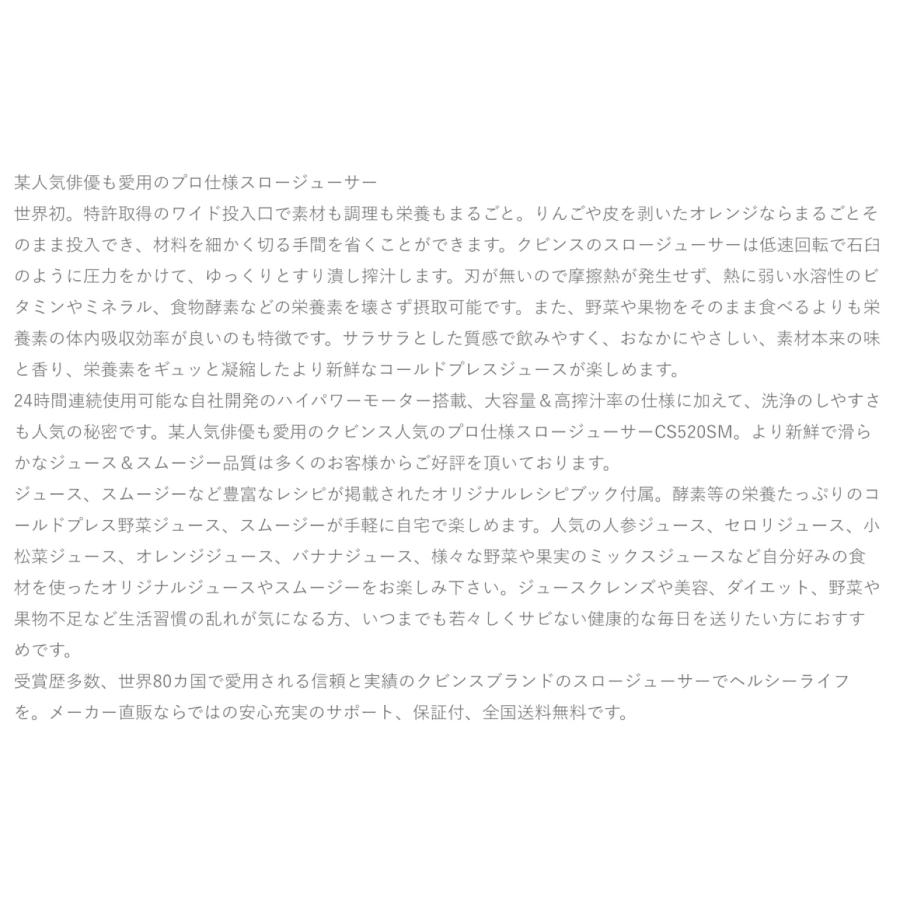 某人気俳優も愛用のプロ仕様スロージューサー
世界初。特許取得のワイド投入口で素材も調理も栄養もまるごと。りんごや皮を剥いたオレンジならまるごとそのまま投入でき、材料を細かく切る手間を省くことができます。クビンスのスロージューサーは低速回転で石臼のように圧力をかけて、ゆっくりとすり潰し搾汁します。刃が無いので摩擦熱が発生せず、熱に弱い水溶性のビタミンやミネラル、食物酵素などの栄養素を壊さず摂取可能です。また、野菜や果物をそのまま食べるよりも栄養素の体内吸収効率が良いのも特徴です。サラサラとした質感で飲みやすく、おなかにやさしい、素材本来の味と香り、栄養素をギュッと凝縮したより新鮮なコールドプレスジュースが楽しめます。
24時間連続使用可能な自社開発のハイパワーモーター搭載、大容量＆高搾汁率の仕様に加えて、洗浄のしやすさも人気の秘密です。某人気俳優も愛用のクビンス人気のプロ仕様スロージューサーCS520SM。より新鮮で滑らかなジュース＆スムージー品質は多くのお客様からご好評を頂いております。
ジュース、スムージーなど豊富なレシピが掲載されたオリジナルレシピブック付属。酵素等の栄養たっぷりのコールドプレス野菜ジュース、スムージーが手軽に自宅で楽しめます。人気の人参ジュース、セロリジュース、小松菜ジュース、オレンジジュース、バナナジュース、様々な野菜や果実のミックスジュースなど自分好みの食材を使ったオリジナルジュースやスムージーをお楽しみ下さい。ジュースクレンズや美容、ダイエット、野菜や果物不足など生活習慣の乱れが気になる方、いつまでも若々しくサビない健康的な毎日を送りたい方におすすめです。
受賞歴多数、世界80カ国で愛用される信頼と実績のクビンスブランドのスロージューサーでヘルシーライフを。メーカー直販ならではの安心充実のサポート、保証付、全国送料無料です。